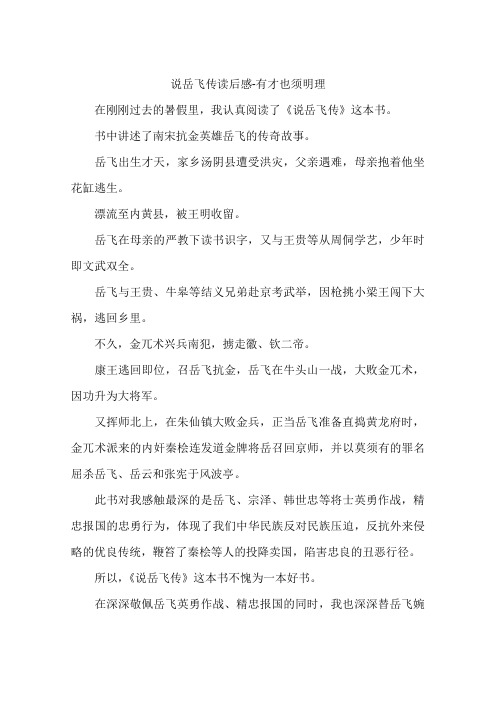 说岳飞传读后感-有才也须明理

在刚刚过去的暑假里，我认真阅读了《说岳飞传》这本书。

书中讲述了南宋抗金英雄岳飞的传奇故事。

岳飞出生才天，家乡汤阴县遭受洪灾，父亲遇难，母亲抱着他坐花缸逃生。

漂流至内黄县，被王明收留。

岳飞在母亲的严教下读书识字，又与王贵等从周侗学艺，少年时即文武双全。

岳飞与王贵、牛皋等结义兄弟赴京考武举，因枪挑小梁王闯下大祸，逃回乡里。

不久，金兀术兴兵南犯，掳走徽、钦二帝。

康王逃回即位，召岳飞抗金，岳飞在牛头山一战，大败金兀术，因功升为大将军。

又挥师北上，在朱仙镇大败金兵，正当岳飞准备直捣黄龙府时，金兀术派来的内奸秦桧连发道金牌将岳召回京师，并以莫须有的罪名屈杀岳飞、岳云和张宪于风波亭。

此书对我感触最深的是岳飞、宗泽、韩世忠等将士英勇作战，精忠报国的忠勇行为，体现了我们中华民族反对民族压迫，反抗外来侵略的优良传统，鞭笞了秦桧等人的投降卖国，陷害忠良的丑恶行径。

所以，《说岳飞传》这本书不愧为一本好书。

在深深敬佩岳飞英勇作战、精忠报国的同时，我也深深替岳飞婉